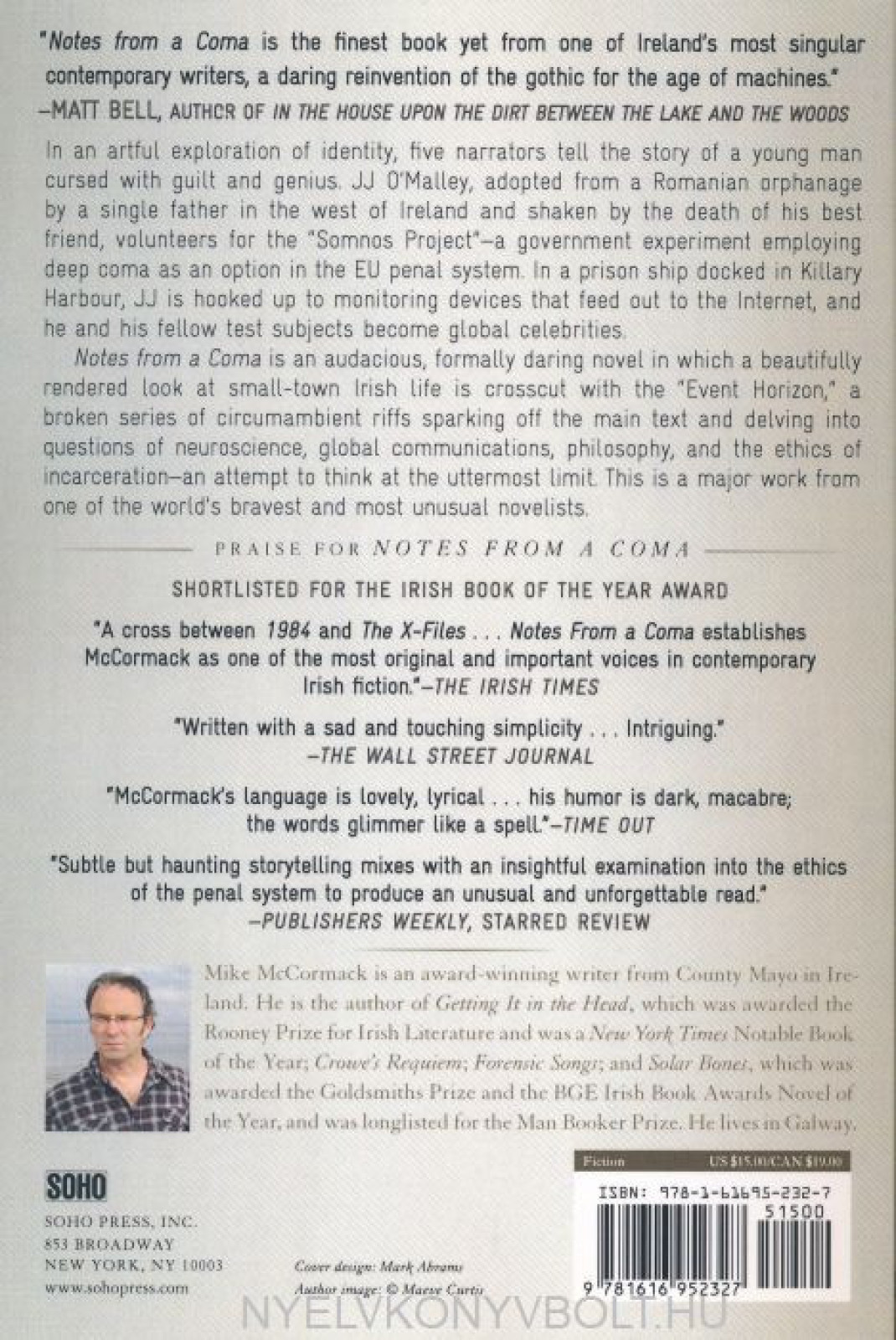 "Notes from a Coma is the finest book yet from one of Ireland's most singular contemporary writers, a daring reinvention of the gothic for the age of machines."
—MATT BELL, AUTHOR OF IN THE HOUSE UPON THE DIRT BETWEEN THE LAKE AND THE WOODS

In an artful exploration of identity, five narrators tell the story of a young man cursed with guilt and genius. JJ O'Malley, adopted from a Romanian orphanage by a single father in the west of Ireland and shaken by the death of his best friend, volunteers for the "Somnos Project"—a government experiment employing deep coma as an option in the EU penal system. In a prison ship docked in Killary Harbour, JJ is hooked up to monitoring devices that feed out to the Internet, and he and his fellow test subjects become global celebrities.

Notes from a Coma is an audacious, formally daring novel in which a beautifully rendered look at small-town Irish life is crosscut with the "Event Horizon," a broken series of circumambient riffs sparking off the main text and delving into questions of neuroscience, global communications, philosophy, and the ethics of incarceration—an attempt to think at the uttermost limit. This is a major work from one of the world's bravest and most unusual novelists.

PRAISE FOR NOTES FROM A COMA

SHORTLISTED FOR THE IRISH BOOK OF THE YEAR AWARD

"A cross between 1984 and The X-Files . . . Notes From a Coma establishes McCormack as one of the most original and important voices in contemporary Irish fiction."—THE IRISH TIMES

"Written with a sad and touching simplicity . . . Intriguing."
—THE WALL STREET JOURNAL

"McCormack's language is lovely, lyrical . . . his humor is dark, macabre; the words glimmer like a spell."—TIME OUT

"Subtle but haunting storytelling mixes with an insightful examination into the ethics of the penal system to produce an unusual and unforgettable read."
—PUBLISHERS WEEKLY, STARRED REVIEW

Mike McCormack is an award-winning writer from County Mayo in Ireland. He is the author of Getting It in the Head, which was awarded the Rooney Prize for Irish Literature and was a New York Times Notable Book of the Year; Crowe's Requiem; Forensic Songs; and Solar Bones, which was awarded the Goldsmiths Prize and the BGE Irish Book Awards Novel of the Year, and was longlisted for the Man Booker Prize. He lives in Galway.

SOHO

SOHO PRESS, INC.
853 BROADWAY
NEW YORK, NY 10003
www.sohopress.com

Cover design: Mark Abrams
Author image: © Maeve Curtis

Fiction US $15.00/CAN $19.00

ISBN: 978-1-61695-232-7
51500
9 781616 952327

NYELVKONYVBOLT.HU